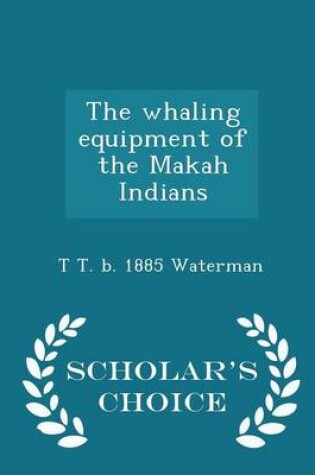 The whaling equipment of the Makah Indians

T T. b. 1885 Waterman

SCHOLAR'S CHOICE